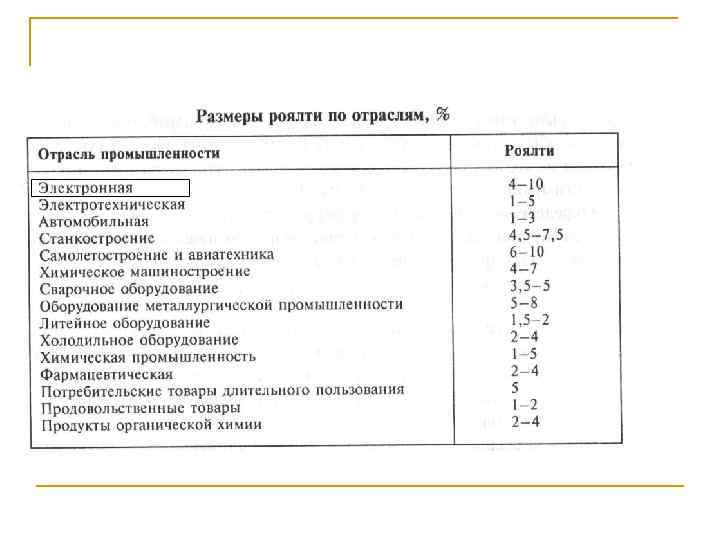 Размеры роялти по отраслям, %

| Отрасль промышленности | Роялти |
|---|---|
| Электронная | 4–10 |
| Электротехническая | 1–5 |
| Автомобильная | 1–3 |
| Станкостроение | 4,5–7,5 |
| Самолетостроение и авиатехника | 6–10 |
| Химическое машиностроение | 4–7 |
| Сварочное оборудование | 3,5–5 |
| Оборудование металлургической промышленности | 5–8 |
| Литейное оборудование | 1,5–2 |
| Холодильное оборудование | 2–4 |
| Химическая промышленность | 1–5 |
| Фармацевтическая | 2–4 |
| Потребительские товары длительного пользования | 5 |
| Продовольственные товары | 1–2 |
| Продукты органической химии | 2–4 |